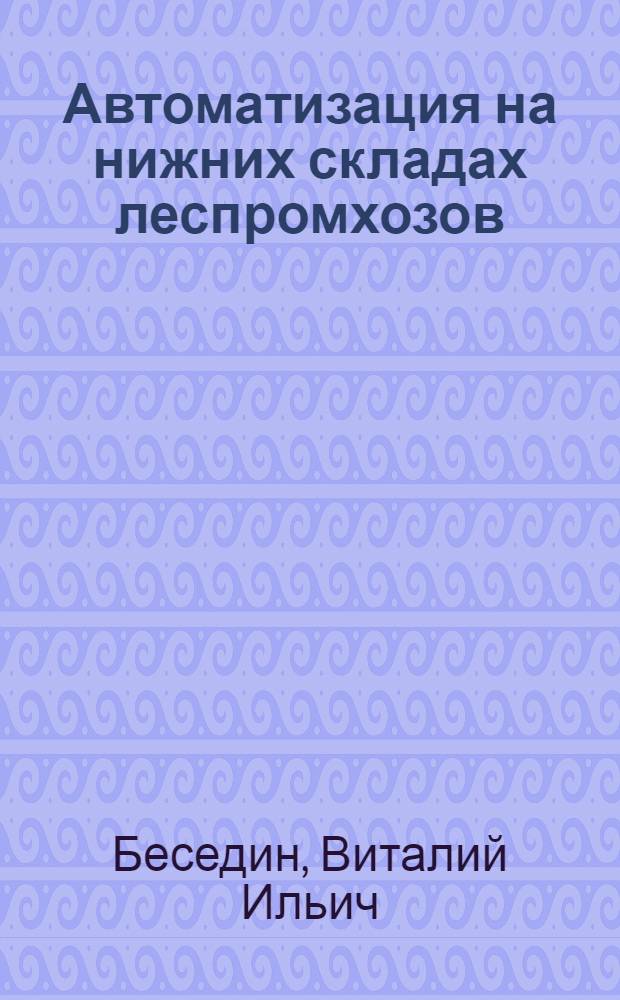 Автоматизация на нижних складах леспромхозов

Беседин, Виталий Ильич